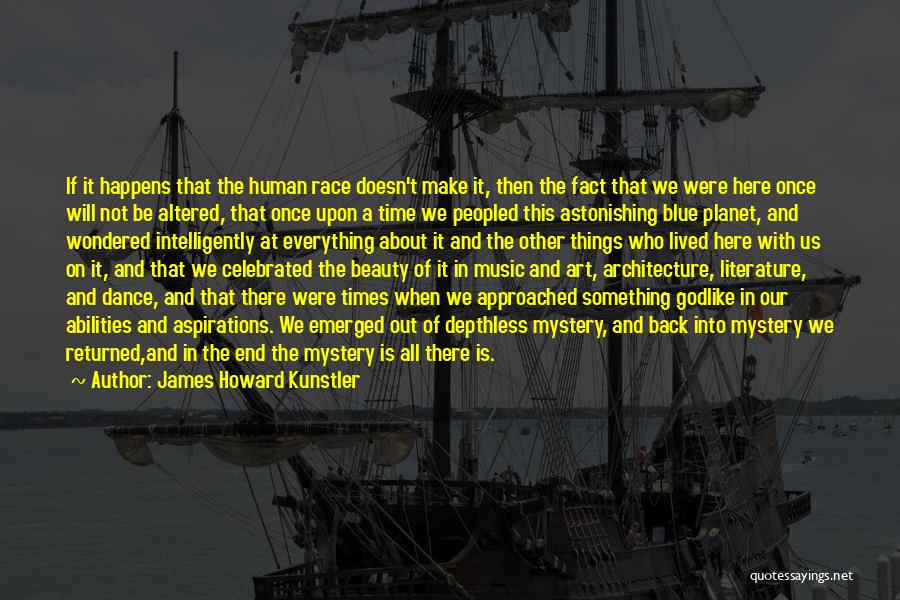 If it happens that the human race doesn't make it, then the fact that we were here once will not be altered, that once upon a time we peopled this astonishing blue planet, and wondered intelligently at everything about it and the other things who lived here with us on it, and that we celebrated the beauty of it in music and art, architecture, literature, and dance, and that there were times when we approached something godlike in our abilities and aspirations. We emerged out of depthless mystery, and back into mystery we returned,and in the end the mystery is all there is.

~ Author: James Howard Kunstler

quotessayings.net